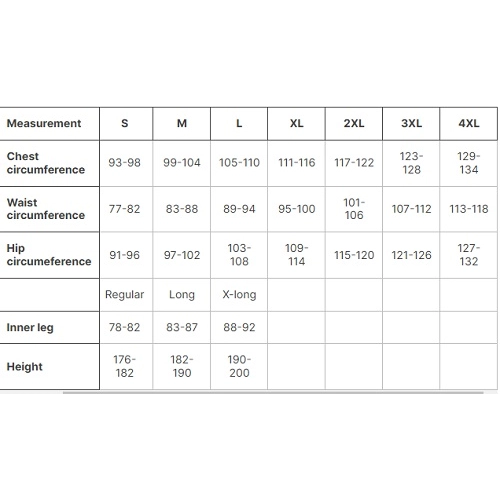 | Measurement | S | M | L | XL | 2XL | 3XL | 4XL |
|---|---|---|---|---|---|---|---|
| Chest circumference | 93-98 | 99-104 | 105-110 | 111-116 | 117-122 | 123-128 | 129-134 |
| Waist circumference | 77-82 | 83-88 | 89-94 | 95-100 | 101-106 | 107-112 | 113-118 |
| Hip circumeference | 91-96 | 97-102 | 103-108 | 109-114 | 115-120 | 121-126 | 127-132 |
| | Regular | Long | X-long | | | | |
| Inner leg | 78-82 | 83-87 | 88-92 | | | | |
| Height | 176-182 | 182-190 | 190-200 | | | | |